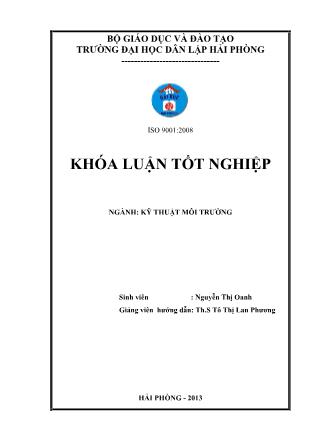 BỘ GIÁO DỤC VÀ ĐÀO TẠO
TRƯỜNG ĐẠI HỌC DÂN LẬP HẢI PHÒNG
-------------------------------

ISO 9001:2008

KHÓA LUẬN TỐT NGHIỆP

NGÀNH: KỸ THUẬT MÔI TRƯỜNG

Sinh viên : Nguyễn Thị Oanh
Giảng viên hướng dẫn: Th.S Tô Thị Lan Phương

HẢI PHÒNG - 2013